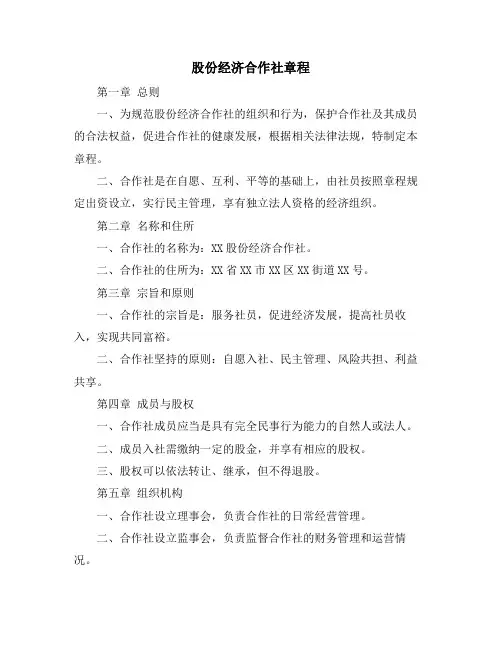 股份经济合作社章程

第一章 总则

一、为规范股份经济合作社的组织和行为，保护合作社及其成员的合法权益，促进合作社的健康发展，根据相关法律法规，特制定本章程。

二、合作社是在自愿、互利、平等的基础上，由社员按照章程规定出资设立，实行民主管理，享有独立法人资格的经济组织。

第二章 名称和住所

一、合作社的名称为：XX 股份经济合作社。

二、合作社的住所为：XX 省 XX 市 XX 区 XX 街道 XX 号。

第三章 宗旨和原则

一、合作社的宗旨是：服务社员，促进经济发展，提高社员收入，实现共同富裕。

二、合作社坚持的原则：自愿入社、民主管理、风险共担、利益共享。

第四章 成员与股权

一、合作社成员应当是具有完全民事行为能力的自然人或法人。

二、成员入社需缴纳一定的股金，并享有相应的股权。

三、股权可以依法转让、继承，但不得退股。

第五章 组织机构

一、合作社设立理事会，负责合作社的日常经营管理。

二、合作社设立监事会，负责监督合作社的财务管理和运营情况。